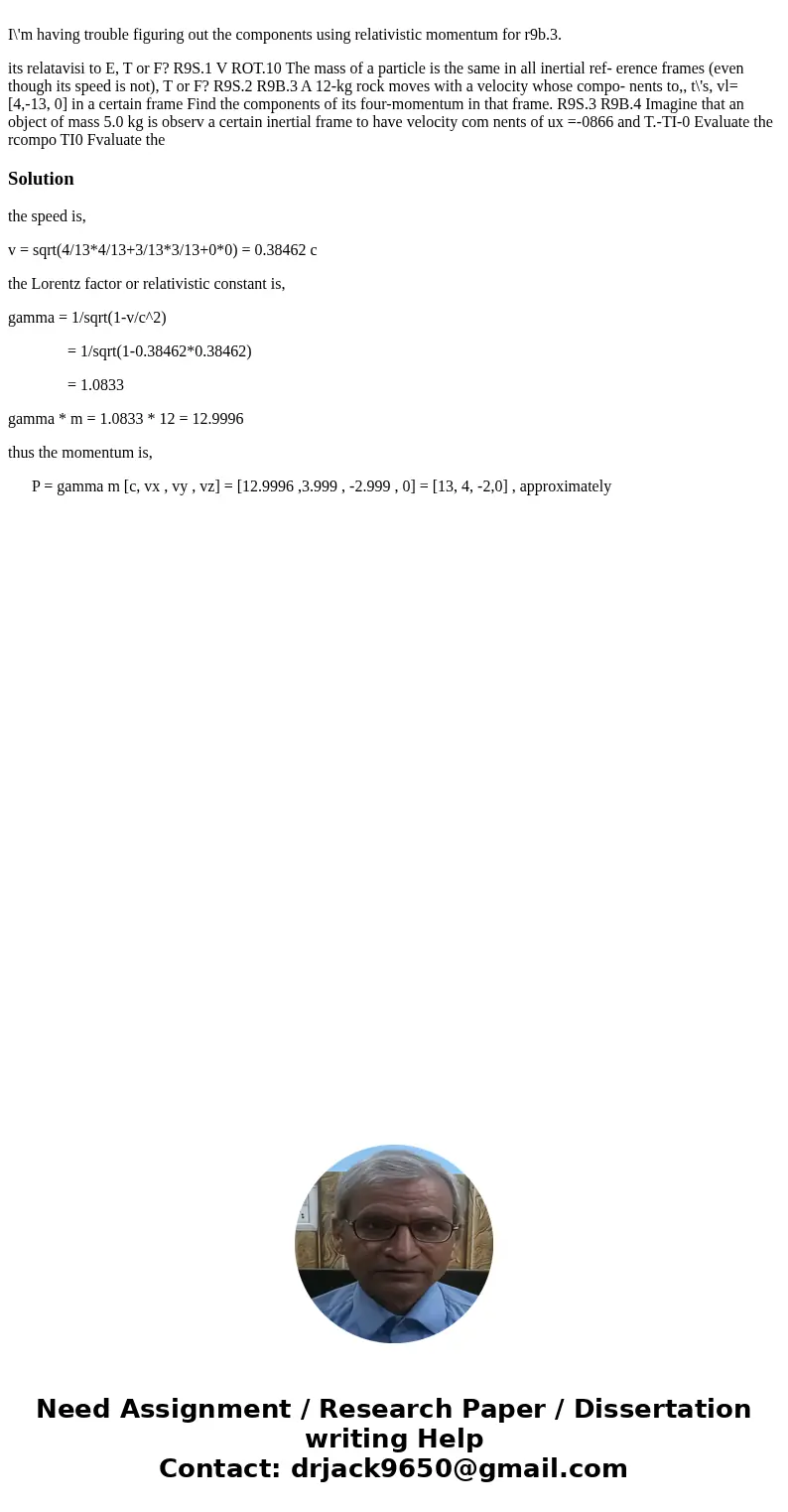 I\'m having trouble figuring out the components using relativistic momentum for r9b.3.

its relatavisi to E, T or F? R9S.1 V ROT.10 The mass of a particle is the same in all inertial ref- erence frames (even though its speed is not), T or F? R9S.2 R9B.3 A 12-kg rock moves with a velocity whose compo- nents to,, t\'s, vl= [4,-13, 0] in a certain frame Find the components of its four-momentum in that frame. R9S.3 R9B.4 Imagine that an object of mass 5.0 kg is observ a certain inertial frame to have velocity com nents of ux =-0866 and T.-TI-0 Evaluate the rcompo TI0 Fvaluate the

Solution

the speed is,

v = sqrt(4/13*4/13+3/13*3/13+0*0) = 0.38462 c

the Lorentz factor or relativistic constant is,

gamma = 1/sqrt(1-v/c^2)

= 1/sqrt(1-0.38462*0.38462)

= 1.0833

gamma * m = 1.0833 * 12 = 12.9996

thus the momentum is,

P = gamma m [c, vx , vy , vz] = [12.9996 ,3.999 , -2.999 , 0] = [13, 4, -2,0] , approximately

Need Assignment / Research Paper / Dissertation writing Help
Contact: drjack9650@gmail.com